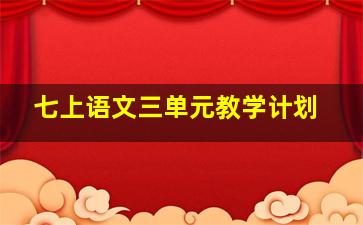 七上语文三单元教学计划